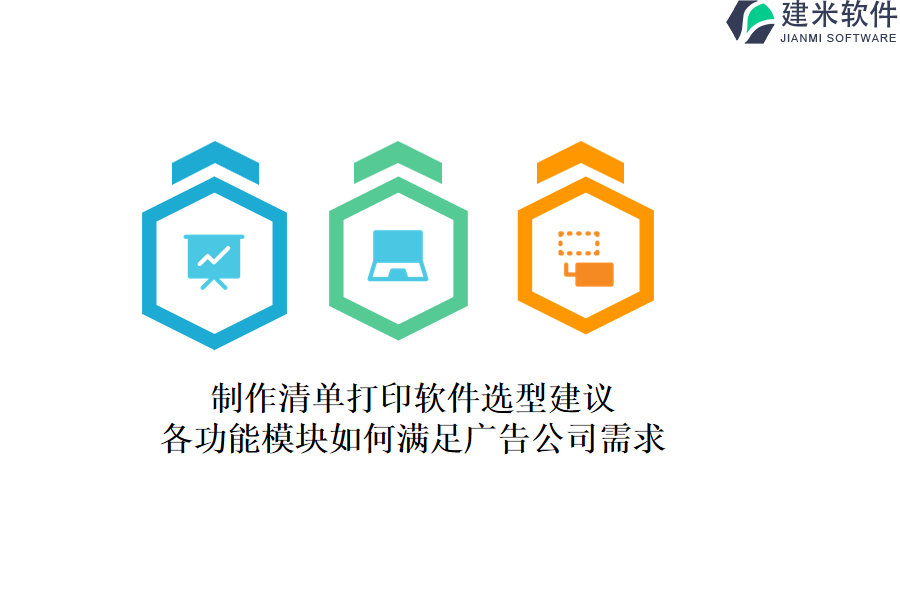 建米软件
JIANMI SOFTWARE

制作清单打印软件选型建议
各功能模块如何满足广告公司需求